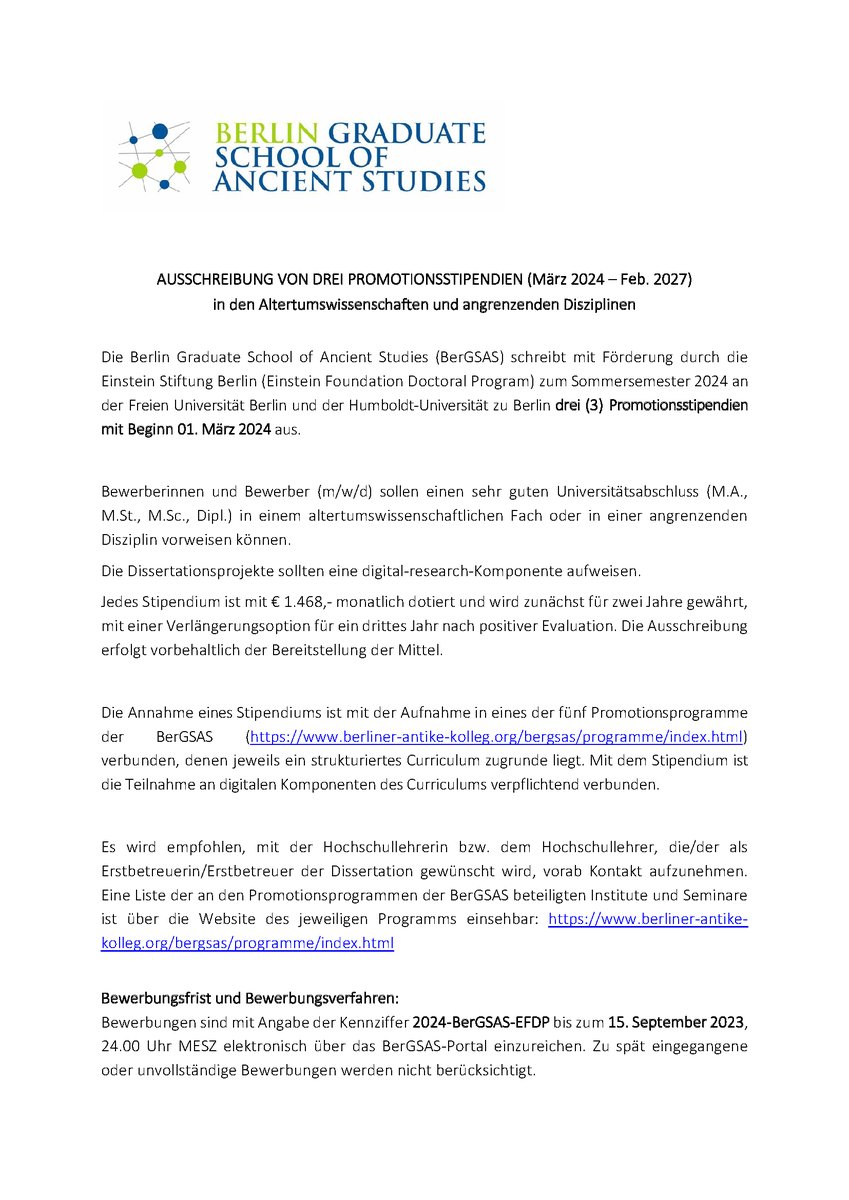 BERLIN GRADUATE SCHOOL OF ANCIENT STUDIES

AUSSCHREIBUNG VON DREI PROMOTIONSSTIPENDIEN (März 2024 – Feb. 2027)
in den Altertumswissenschaften und angrenzenden Disziplinen

Die Berlin Graduate School of Ancient Studies (BerGSAS) schreibt mit Förderung durch die Einstein Stiftung Berlin (Einstein Foundation Doctoral Program) zum Sommersemester 2024 an der Freien Universität Berlin und der Humboldt-Universität zu Berlin drei (3) Promotionsstipendien mit Beginn 01. März 2024 aus.

Bewerberinnen und Bewerber (m/w/d) sollen einen sehr guten Universitätsabschluss (M.A., M.St., M.Sc., Dipl.) in einem altertumswissenschaftlichen Fach oder in einer angrenzenden Disziplin vorweisen können.

Die Dissertationsprojekte sollten eine digital-research-Komponente aufweisen.

Jedes Stipendium ist mit € 1.468,- monatlich dotiert und wird zunächst für zwei Jahre gewährt, mit einer Verlängerungsoption für ein drittes Jahr nach positiver Evaluation. Die Ausschreibung erfolgt vorbehaltlich der Bereitstellung der Mittel.

Die Annahme eines Stipendiums ist mit der Aufnahme in eines der fünf Promotionsprogramme der BerGSAS (https://www.berliner-antike-kolleg.org/bergsas/programme/index.html) verbunden, denen jeweils ein strukturiertes Curriculum zugrunde liegt. Mit dem Stipendium ist die Teilnahme an digitalen Komponenten des Curriculums verpflichtend verbunden.

Es wird empfohlen, mit der Hochschullehrerin bzw. dem Hochschullehrer, die/der als Erstbetreuerin/Erstbetreuer der Dissertation gewünscht wird, vorab Kontakt aufzunehmen. Eine Liste der an den Promotionsprogrammen der BerGSAS beteiligten Institute und Seminare ist über die Website des jeweiligen Programms einsehbar: https://www.berliner-antike-kolleg.org/bergsas/programme/index.html

Bewerbungsfrist und Bewerbungsverfahren:
Bewerbungen sind mit Angabe der Kennziffer 2024-BerGSAS-EFDP bis zum 15. September 2023, 24.00 Uhr MESZ elektronisch über das BerGSAS-Portal einzureichen. Zu spät eingegangene oder unvollständige Bewerbungen werden nicht berücksichtigt.